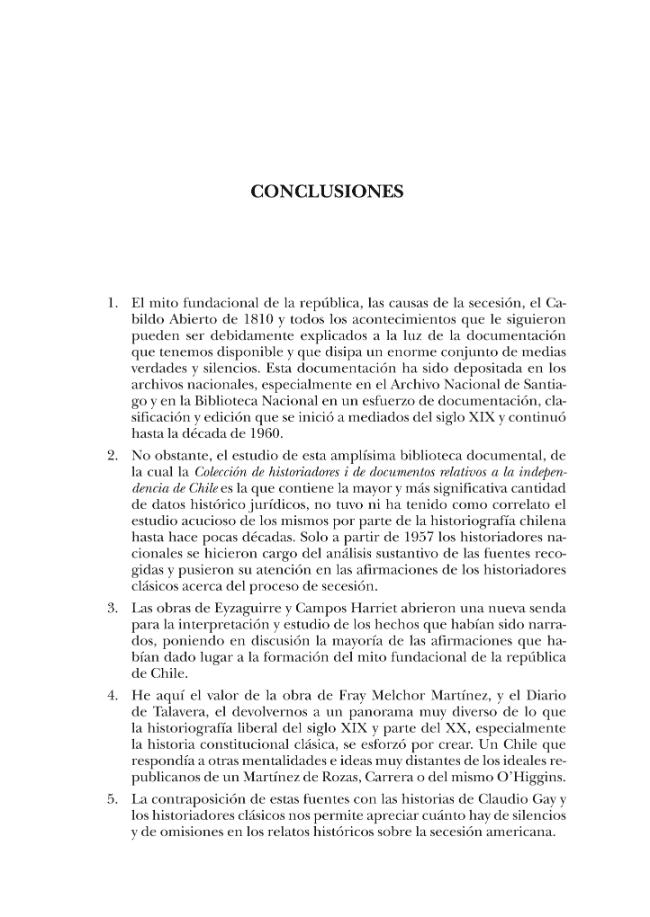 CONCLUSIONES

1. El mito fundacional de la república, las causas de la secesión, el Cabildo Abierto de 1810 y todos los acontecimientos que le siguieron pueden ser debidamente explicados a la luz de la documentación que tenemos disponible y que disipa un enorme conjunto de medias verdades y silencios. Esta documentación ha sido depositada en los archivos nacionales, especialmente en el Archivo Nacional de Santiago y en la Biblioteca Nacional en un esfuerzo de documentación, clasificación y edición que se inició a mediados del siglo XIX y continuó hasta la década de 1960.

2. No obstante, el estudio de esta amplísima biblioteca documental, de la cual la Colección de historiadores i de documentos relativos a la independencia de Chile es la que contiene la mayor y más significativa cantidad de datos histórico jurídicos, no tuvo ni ha tenido como correlato el estudio acucioso de los mismos por parte de la historiografía chilena hasta hace pocas décadas. Solo a partir de 1957 los historiadores nacionales se hicieron cargo del análisis sustantivo de las fuentes recogidas y pusieron su atención en las afirmaciones de los historiadores clásicos acerca del proceso de secesión.

3. Las obras de Eyzaguirre y Campos Harriet abrieron una nueva senda para la interpretación y estudio de los hechos que habían sido narrados, poniendo en discusión la mayoría de las afirmaciones que habían dado lugar a la formación del mito fundacional de la república de Chile.

4. He aquí el valor de la obra de Fray Melchor Martínez, y el Diario de Talavera, el devolvernos a un panorama muy diverso de lo que la historiografía liberal del siglo XIX y parte del XX, especialmente la historia constitucional clásica, se esforzó por crear. Un Chile que respondía a otras mentalidades e ideas muy distantes de los ideales republicanos de un Martínez de Rozas, Carrera o del mismo O'Higgins.

5. La contraposición de estas fuentes con las historias de Claudio Gay y los historiadores clásicos nos permite apreciar cuánto hay de silencios y de omisiones en los relatos históricos sobre la secesión americana.